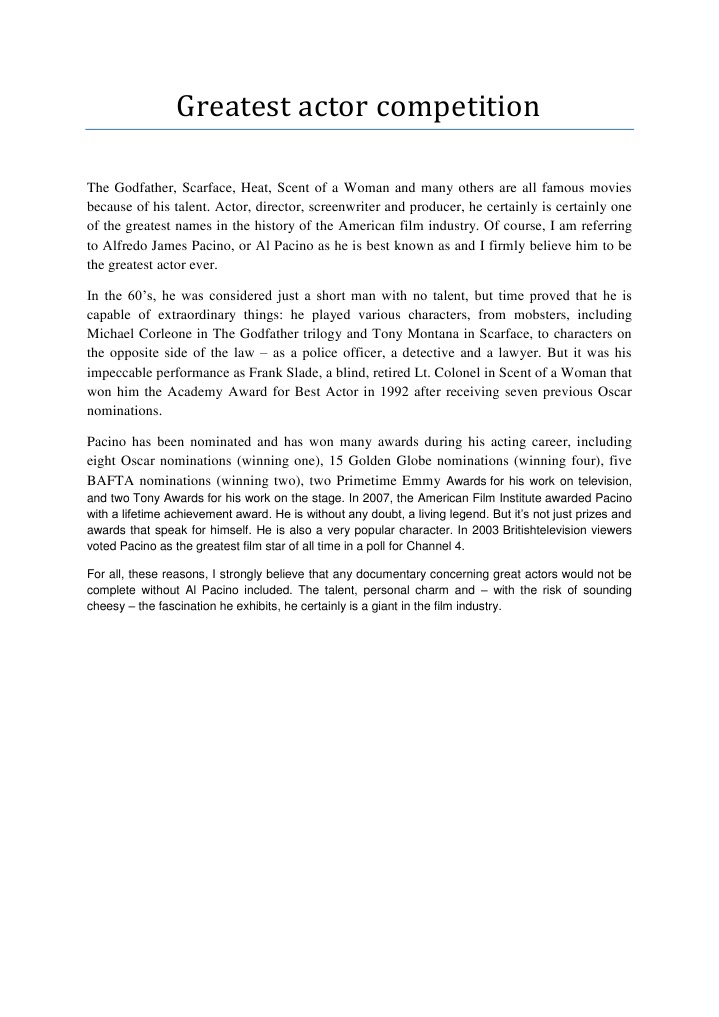 Greatest actor competition

The Godfather, Scarface, Heat, Scent of a Woman and many others are all famous movies because of his talent. Actor, director, screenwriter and producer, he certainly is certainly one of the greatest names in the history of the American film industry. Of course, I am referring to Alfredo James Pacino, or Al Pacino as he is best known as and I firmly believe him to be the greatest actor ever.

In the 60's, he was considered just a short man with no talent, but time proved that he is capable of extraordinary things: he played various characters, from mobsters, including Michael Corleone in The Godfather trilogy and Tony Montana in Scarface, to characters on the opposite side of the law – as a police officer, a detective and a lawyer. But it was his impeccable performance as Frank Slade, a blind, retired Lt. Colonel in Scent of a Woman that won him the Academy Award for Best Actor in 1992 after receiving seven previous Oscar nominations.

Pacino has been nominated and has won many awards during his acting career, including eight Oscar nominations (winning one), 15 Golden Globe nominations (winning four), five BAFTA nominations (winning two), two Primetime Emmy Awards for his work on television, and two Tony Awards for his work on the stage. In 2007, the American Film Institute awarded Pacino with a lifetime achievement award. He is without any doubt, a living legend. But it's not just prizes and awards that speak for himself. He is also a very popular character. In 2003 Britishtelevision viewers voted Pacino as the greatest film star of all time in a poll for Channel 4.

For all, these reasons, I strongly believe that any documentary concerning great actors would not be complete without Al Pacino included. The talent, personal charm and – with the risk of sounding cheesy – the fascination he exhibits, he certainly is a giant in the film industry.